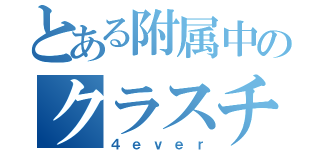 とある附属中の
クラスチ
4ever